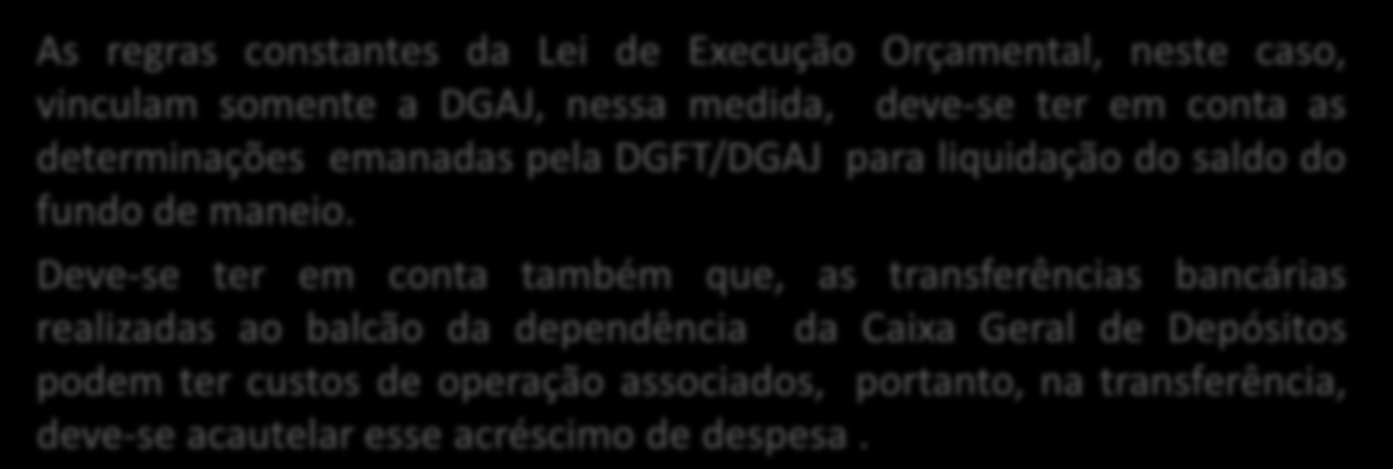 As regras constantes da Lei de Execução Orçamental, neste caso, vinculam somente a DGAJ, nessa medida, deve-se ter em conta as determinações emanadas pela DGFT/DGAJ para liquidação do saldo do fundo de maneio.

Deve-se ter em conta também que, as transferências bancárias realizadas ao balcão da dependência da Caixa Geral de Depósitos podem ter custos de operação associados, portanto, na transferência, deve-se acautelar esse acréscimo de despesa .